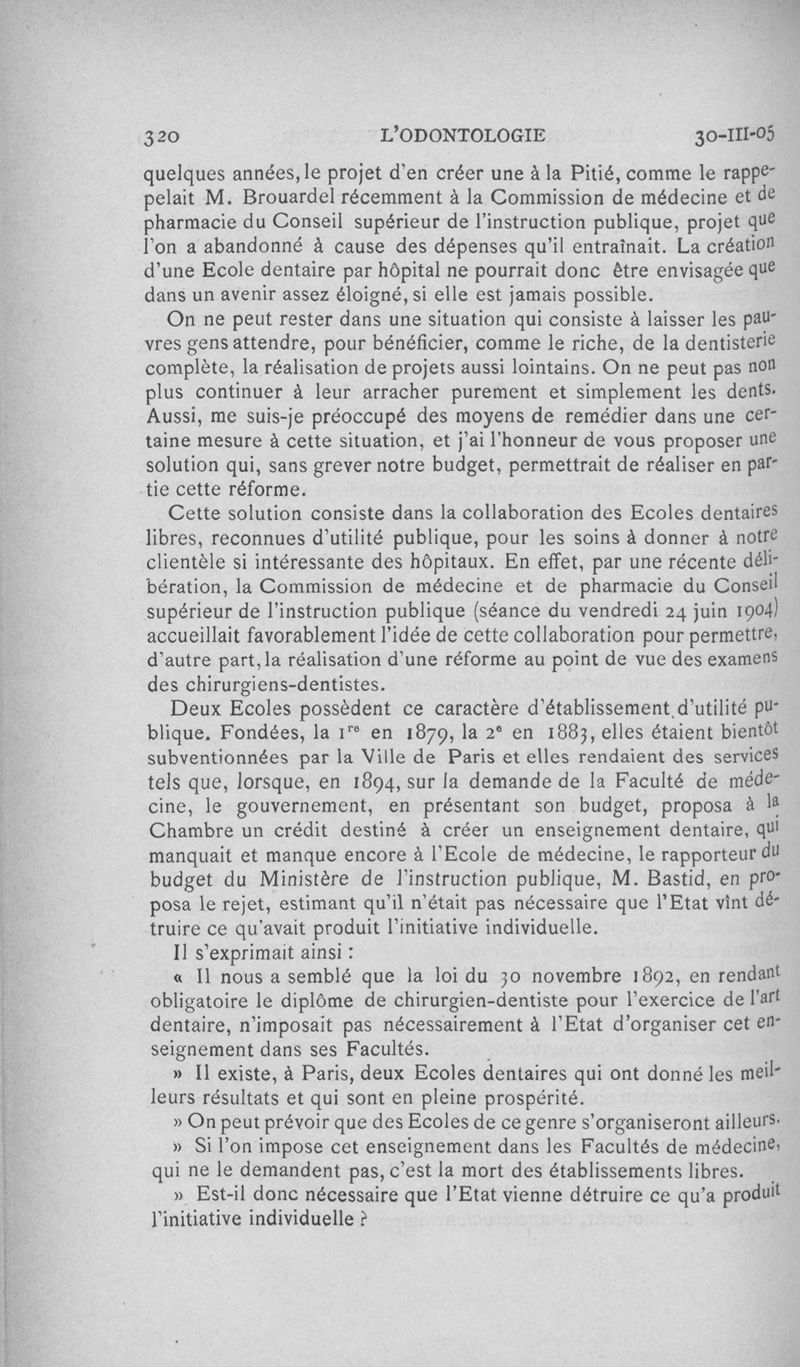 320 L'ODONTOLOGIE 30-III-05

quelques années, le projet d'en créer une à la Pitié, comme le rappelait M. Brouardel récemment à la Commission de médecine et de pharmacie du Conseil supérieur de l'instruction publique, projet que l'on a abandonné à cause des dépenses qu'il entraînait. La création d'une Ecole dentaire par hôpital ne pourrait donc être envisagée que dans un avenir assez éloigné, si elle est jamais possible.

On ne peut rester dans une situation qui consiste à laisser les pauvres gens attendre, pour bénéficier, comme le riche, de la dentisterie complète, la réalisation de projets aussi lointains. On ne peut pas non plus continuer à leur arracher purement et simplement les dents. Aussi, me suis-je préoccupé des moyens de remédier dans une certaine mesure à cette situation, et j'ai l'honneur de vous proposer une solution qui, sans grever notre budget, permettrait de réaliser en partie cette réforme.

Cette solution consiste dans la collaboration des Ecoles dentaires libres, reconnues d'utilité publique, pour les soins à donner à notre clientèle si intéressante des hôpitaux. En effet, par une récente délibération, la Commission de médecine et de pharmacie du Conseil supérieur de l'instruction publique (séance du vendredi 24 juin 1904) accueillait favorablement l'idée de cette collaboration pour permettre, d'autre part, la réalisation d'une réforme au point de vue des examens des chirurgiens-dentistes.

Deux Ecoles possèdent ce caractère d'établissement d'utilité publique. Fondées, la 1$^{re}$ en 1879, la 2$^{e}$ en 1883, elles étaient bientôt subventionnées par la Ville de Paris et elles rendaient des services tels que, lorsque, en 1894, sur la demande de la Faculté de médecine, le gouvernement, en présentant son budget, proposa à la Chambre un crédit destiné à créer un enseignement dentaire, qui manquait et manque encore à l'Ecole de médecine, le rapporteur du budget du Ministère de l'instruction publique, M. Bastid, en proposa le rejet, estimant qu'il n'était pas nécessaire que l'Etat vînt détruire ce qu'avait produit l'initiative individuelle.

Il s'exprimait ainsi :

« Il nous a semblé que la loi du 30 novembre 1892, en rendant obligatoire le diplôme de chirurgien-dentiste pour l'exercice de l'art dentaire, n'imposait pas nécessairement à l'Etat d'organiser cet enseignement dans ses Facultés.

» Il existe, à Paris, deux Ecoles dentaires qui ont donné les meilleurs résultats et qui sont en pleine prospérité.

» On peut prévoir que des Ecoles de ce genre s'organiseront ailleurs.

» Si l'on impose cet enseignement dans les Facultés de médecine, qui ne le demandent pas, c'est la mort des établissements libres.

» Est-il donc nécessaire que l'Etat vienne détruire ce qu'a produit l'initiative individuelle ?